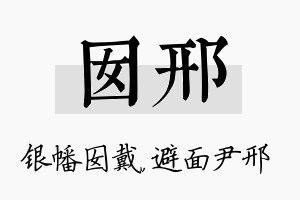 囡邢

银幡囡戴，避面尹邢